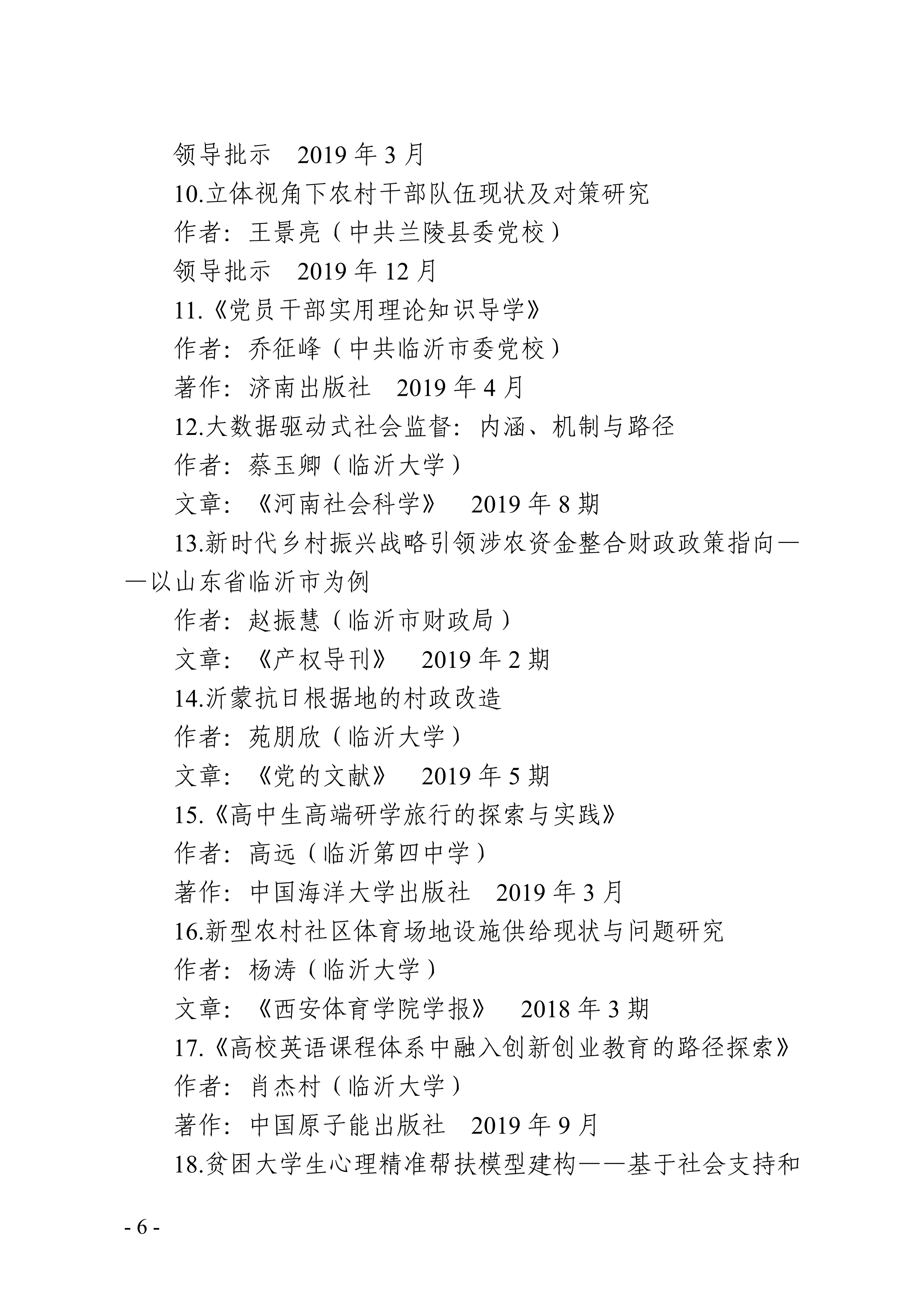 领导批示 2019年3月

10.立体视角下农村干部队伍现状及对策研究

作者：王景亮（中共兰陵县委党校）

领导批示 2019年12月

11.《党员干部实用理论知识导学》

作者：乔征峰（中共临沂市委党校）

著作：济南出版社 2019年4月

12.大数据驱动式社会监督：内涵、机制与路径

作者：蔡玉卿（临沂大学）

文章：《河南社会科学》 2019年8期

13.新时代乡村振兴战略引领涉农资金整合财政政策指向——以山东省临沂市为例

作者：赵振慧（临沂市财政局）

文章：《产权导刊》 2019年2期

14.沂蒙抗日根据地的村政改造

作者：苑朋欣（临沂大学）

文章：《党的文献》 2019年5期

15.《高中生高端研学旅行的探索与实践》

作者：高远（临沂第四中学）

著作：中国海洋大学出版社 2019年3月

16.新型农村社区体育场地设施供给现状与问题研究

作者：杨涛（临沂大学）

文章：《西安体育学院学报》 2018年3期

17.《高校英语课程体系中融入创新创业教育的路径探索》

作者：肖杰村（临沂大学）

著作：中国原子能出版社 2019年9月

18.贫困大学生心理精准帮扶模型建构——基于社会支持和

- 6 -